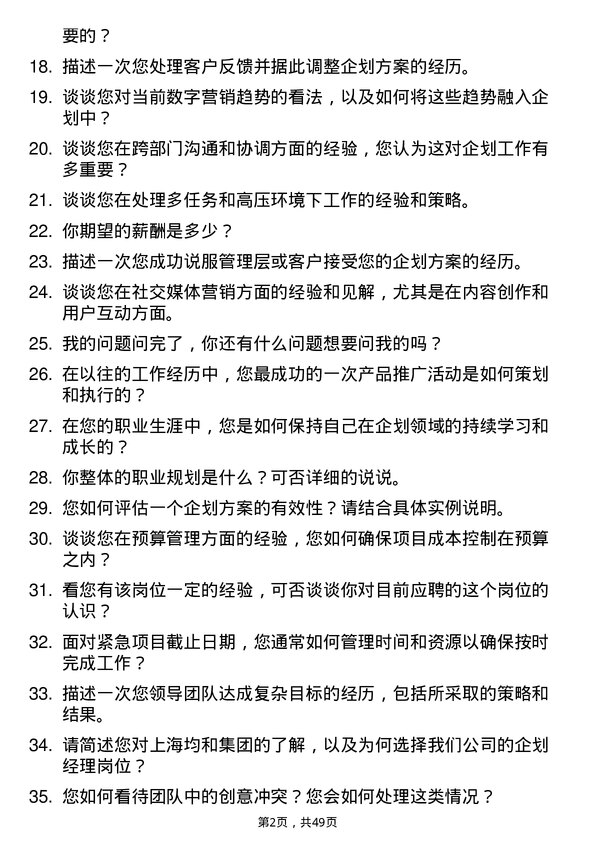 要的？

18. 描述一次您处理客户反馈并据此调整企划方案的经历。

19. 谈谈您对当前数字营销趋势的看法，以及如何将这些趋势融入企划中？

20. 谈谈您在跨部门沟通和协调方面的经验，您认为这对企划工作有多重要？

21. 谈谈您在处理多任务和高压环境下工作的经验和策略。

22. 你期望的薪酬是多少？

23. 描述一次您成功说服管理层或客户接受您的企划方案的经历。

24. 谈谈您在社交媒体营销方面的经验和见解，尤其是在内容创作和用户互动方面。

25. 我的问题问完了，你还有什么问题想要问我的吗？

26. 在以往的工作经历中，您最成功的一次产品推广活动是如何策划和执行的？

27. 在您的职业生涯中，您是如何保持自己在企划领域的持续学习和成长的？

28. 你整体的职业规划是什么？可否详细的说说。

29. 您如何评估一个企划方案的有效性？请结合具体实例说明。

30. 谈谈您在预算管理方面的经验，您如何确保项目成本控制在预算之内？

31. 看您有该岗位一定的经验，可否谈谈你对目前应聘的这个岗位的认识？

32. 面对紧急项目截止日期，您通常如何管理时间和资源以确保按时完成工作？

33. 描述一次您领导团队达成复杂目标的经历，包括所采取的策略和结果。

34. 请简述您对上海均和集团的了解，以及为何选择我们公司的企划经理岗位？

35. 您如何看待团队中的创意冲突？您会如何处理这类情况？

第2页，共49页